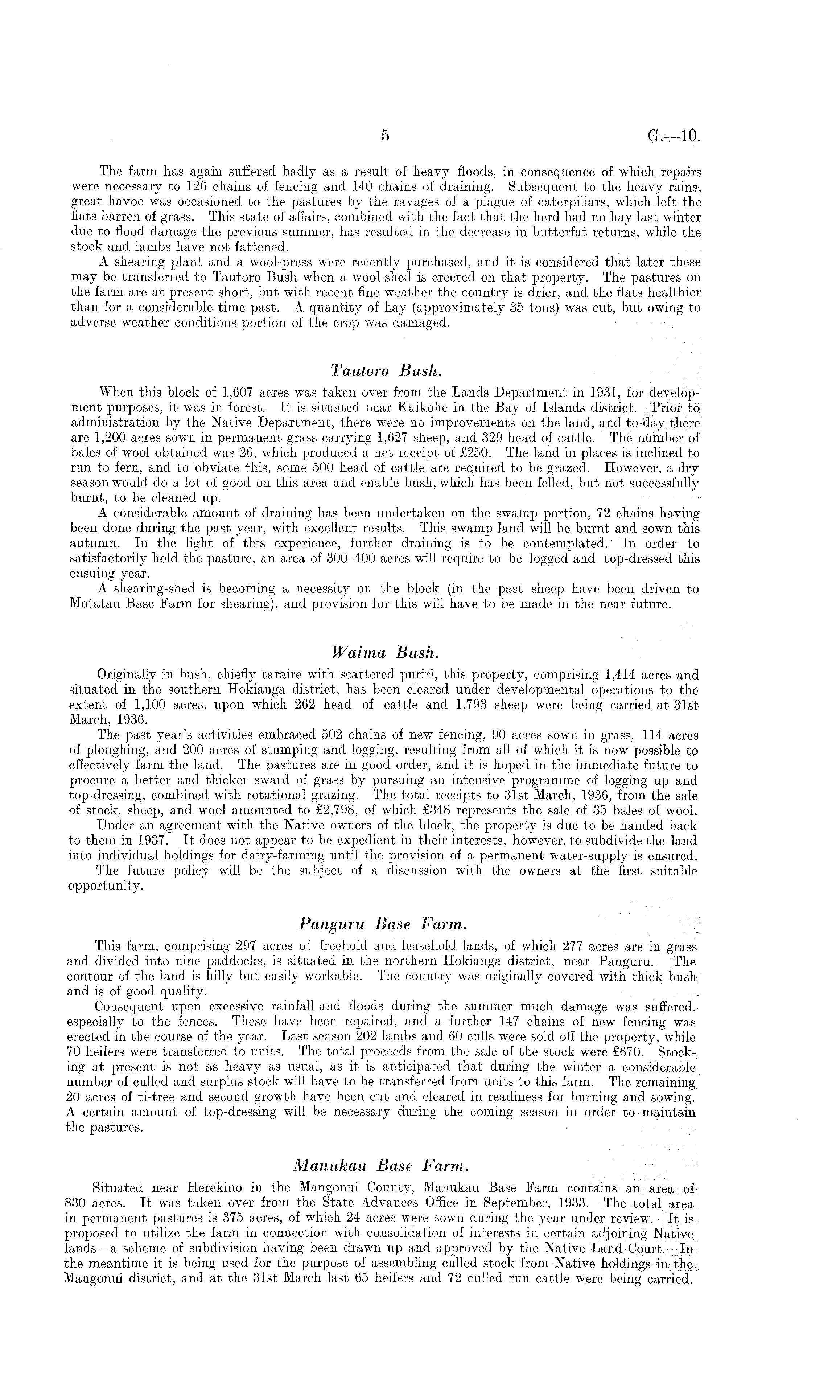 5 G.—10.

The farm has again suffered badly as a result of heavy floods, in consequence of which repairs were necessary to 126 chains of fencing and 140 chains of draining. Subsequent to the heavy rains, great havoc was occasioned to the pastures by the ravages of a plague of caterpillars, which left the flats barren of grass. This state of affairs, combined with the fact that the herd had no hay last winter due to flood damage the previous summer, has resulted in the decrease in butterfat returns, while the stock and lambs have not fattened.

A shearing plant and a wool-press were recently purchased, and it is considered that later these may be transferred to Tautoro Bush when a wool-shed is erected on that property. The pastures on the farm are at present short, but with recent fine weather the country is drier, and the flats healthier than for a considerable time past. A quantity of hay (approximately 35 tons) was cut, but owing to adverse weather conditions portion of the crop was damaged.

Tautoro Bush.

When this block of 1,607 acres was taken over from the Lands Department in 1931, for development purposes, it was in forest. It is situated near Kaikohe in the Bay of Islands district. Prior to administration by the Native Department, there were no improvements on the land, and to-day there are 1,200 acres sown in permanent grass carrying 1,627 sheep, and 329 head of cattle. The number of bales of wool obtained was 26, which produced a net receipt of £250. The land in places is inclined to run to fern, and to obviate this, some 500 head of cattle are required to be grazed. However, a dry season would do a lot of good on this area and enable bush, which has been felled, but not successfully burnt, to be cleaned up.

A considerable amount of draining has been undertaken on the swamp portion, 72 chains having been done during the past year, with excellent results. This swamp land will be burnt and sown this autumn. In the light of this experience, further draining is to be contemplated. In order to satisfactorily hold the pasture, an area of 300–400 acres will require to be logged and top-dressed this ensuing year.

A shearing-shed is becoming a necessity on the block (in the past sheep have been driven to Motatau Base Farm for shearing), and provision for this will have to be made in the near future.

Waima Bush.

Originally in bush, chiefly taraire with scattered puriri, this property, comprising 1,414 acres and situated in the southern Hokianga district, has been cleared under developmental operations to the extent of 1,100 acres, upon which 262 head of cattle and 1,793 sheep were being carried at 31st March, 1936.

The past year's activities embraced 502 chains of new fencing, 90 acres sown in grass, 114 acres of ploughing, and 200 acres of stumping and logging, resulting from all of which it is now possible to effectively farm the land. The pastures are in good order, and it is hoped in the immediate future to procure a better and thicker sward of grass by pursuing an intensive programme of logging up and top-dressing, combined with rotational grazing. The total receipts to 31st March, 1936, from the sale of stock, sheep, and wool amounted to £2,798, of which £348 represents the sale of 35 bales of wool.

Under an agreement with the Native owners of the block, the property is due to be handed back to them in 1937. It does not appear to be expedient in their interests, however, to subdivide the land into individual holdings for dairy-farming until the provision of a permanent water-supply is ensured.

The future policy will be the subject of a discussion with the owners at the first suitable opportunity.

Panguru Base Farm.

This farm, comprising 297 acres of freehold and leasehold lands, of which 277 acres are in grass and divided into nine paddocks, is situated in the northern Hokianga district, near Panguru. The contour of the land is hilly but easily workable. The country was originally covered with thick bush and is of good quality.

Consequent upon excessive rainfall and floods during the summer much damage was suffered, especially to the fences. These have been repaired, and a further 147 chains of new fencing was erected in the course of the year. Last season 202 lambs and 60 culls were sold off the property, while 70 heifers were transferred to units. The total proceeds from the sale of the stock were £670. Stocking at present is not as heavy as usual, as it is anticipated that during the winter a considerable number of culled and surplus stock will have to be transferred from units to this farm. The remaining 20 acres of ti-tree and second growth have been cut and cleared in readiness for burning and sowing. A certain amount of top-dressing will be necessary during the coming season in order to maintain the pastures.

Manukau Base Farm.

Situated near Herekino in the Mangonui County, Manukau Base Farm contains an area of 830 acres. It was taken over from the State Advances Office in September, 1933. The total area in permanent pastures is 375 acres, of which 24 acres were sown during the year under review. It is proposed to utilize the farm in connection with consolidation of interests in certain adjoining Native lands—a scheme of subdivision having been drawn up and approved by the Native Land Court. In the meantime it is being used for the purpose of assembling culled stock from Native holdings in the Mangonui district, and at the 31st March last 65 heifers and 72 culled run cattle were being carried.